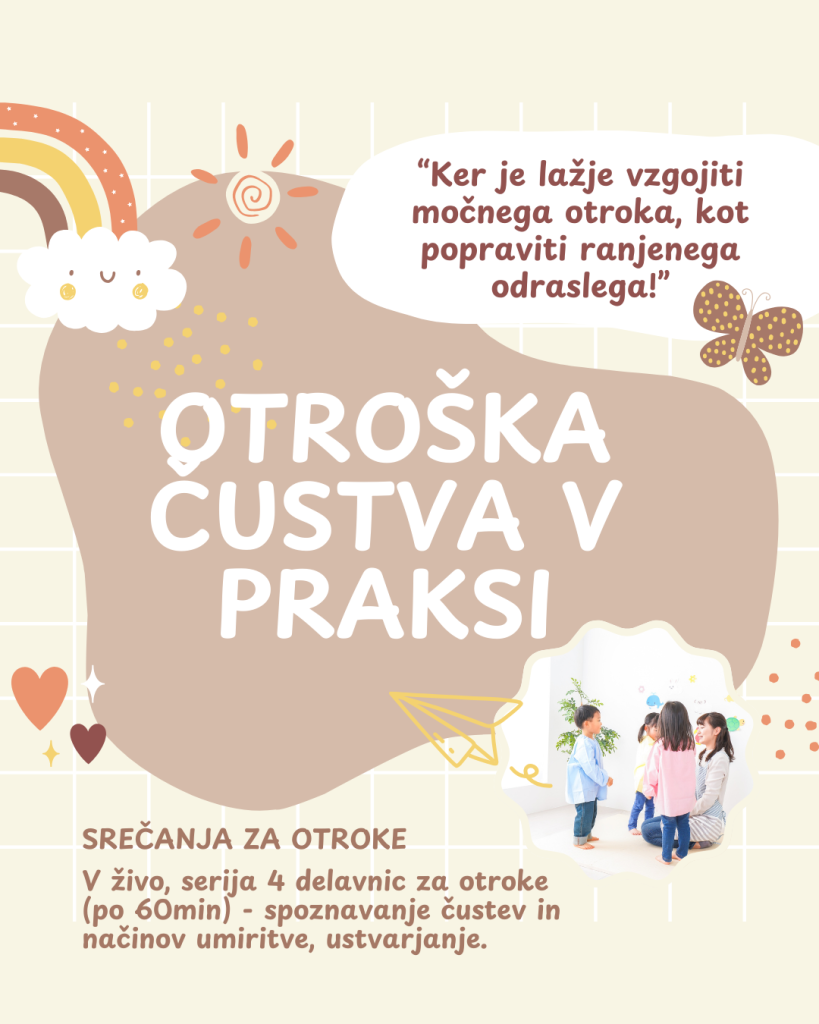 "Ker je lažje vzgojiti močnega otroka, kot popraviti ranjenega odraslega!"

OTROŠKA ČUSTVA V PRAKSI

SREČANJA ZA OTROKE

V živo, serija 4 delavnic za otroke (po 60min) - spoznavanje čustev in načinov umiritve, ustvarjanje.